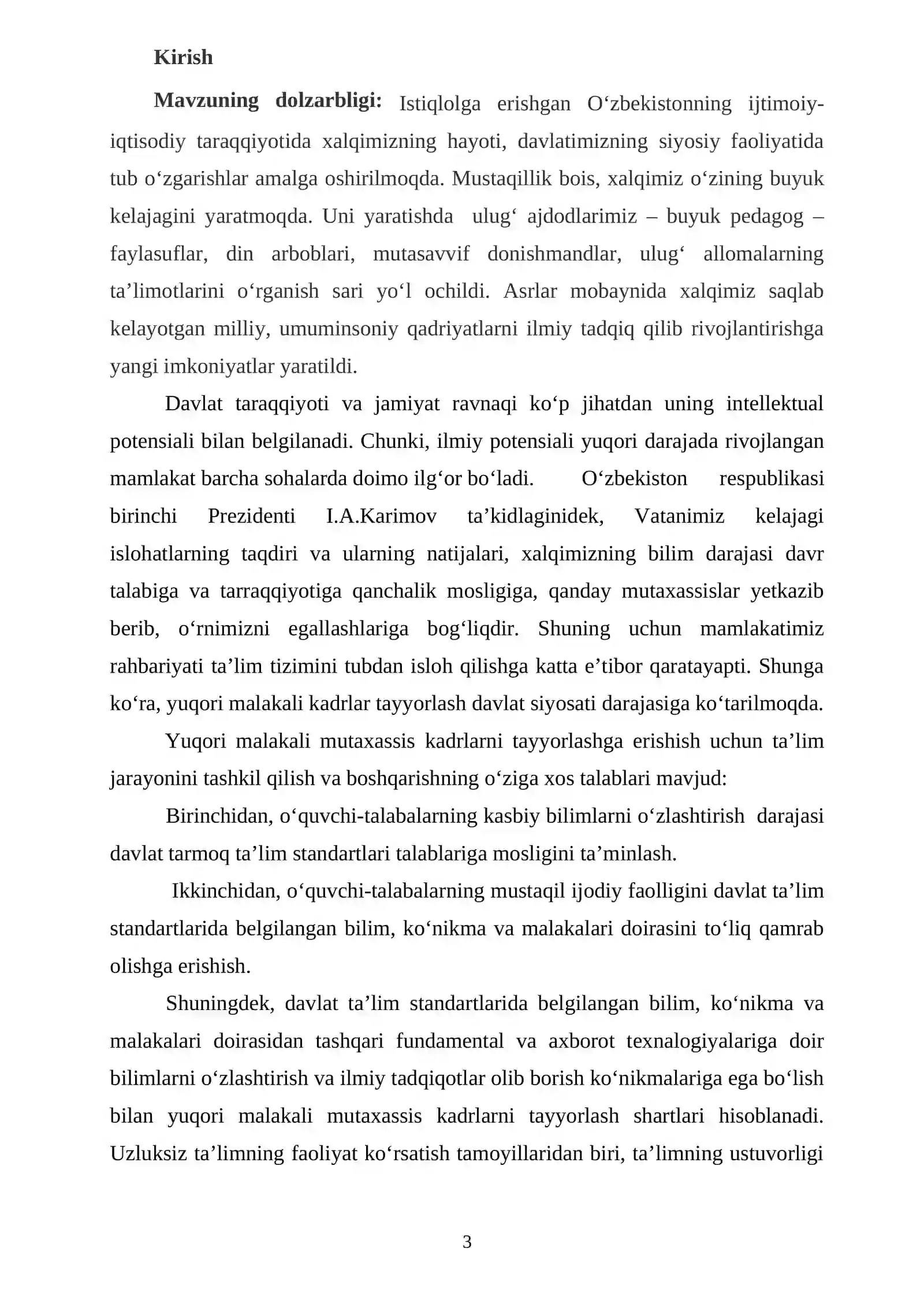 Kirish

Mavzuning dolzarbligi: Istiqlolga erishgan O'zbekistonning ijtimoiy-iqtisodiy taraqqiyotida xalqimizning hayoti, davlatimizning siyosiy faoliyatida tub o'zgarishlar amalga oshirilmoqda. Mustaqillik bois, xalqimiz o'zining buyuk kelajagini yaratmoqda. Uni yaratishda ulug' ajdodlarimiz – buyuk pedagog – faylasuflar, din arboblari, mutasavvif donishmandlar, ulug' allomalarning ta'limotlarini o'rganish sari yo'l ochildi. Asrlar mobaynida xalqimiz saqlab kelayotgan milliy, umuminsoniy qadriyatlarni ilmiy tadqiq qilib rivojlantirishga yangi imkoniyatlar yaratildi.

Davlat taraqqiyoti va jamiyat ravnaqi ko'p jihatdan uning intellektual potensiali bilan belgilanadi. Chunki, ilmiy potensiali yuqori darajada rivojlangan mamlakat barcha sohalarda doimo ilg'or bo'ladi. O'zbekiston respublikasi birinchi Prezidenti I.A.Karimov ta'kidlaginidek, Vatanimiz kelajagi islohatlarning taqdiri va ularning natijalari, xalqimizning bilim darajasi davr talabiga va tarraqqiyotiga qanchalik mosligiga, qanday mutaxassislar yetkazib berib, o'rnimizni egallashlariga bog'liqdir. Shuning uchun mamlakatimiz rahbariyati ta'lim tizimini tubdan isloh qilishga katta e'tibor qaratayapti. Shunga ko'ra, yuqori malakali kadrlar tayyorlash davlat siyosati darajasiga ko'tarilmoqda.

Yuqori malakali mutaxassis kadrlarni tayyorlashga erishish uchun ta'lim jarayonini tashkil qilish va boshqarishning o'ziga xos talablari mavjud:

Birinchidan, o'quvchi-talabalarning kasbiy bilimlarni o'zlashtirish darajasi davlat tarmoq ta'lim standartlari talablariga mosligini ta'minlash.

Ikkinchidan, o'quvchi-talabalarning mustaqil ijodiy faolligini davlat ta'lim standartlarida belgilangan bilim, ko'nikma va malakalari doirasini to'liq qamrab olishga erishish.

Shuningdek, davlat ta'lim standartlarida belgilangan bilim, ko'nikma va malakalari doirasidan tashqari fundamental va axborot texnalogiyalariga doir bilimlarni o'zlashtirish va ilmiy tadqiqotlar olib borish ko'nikmalariga ega bo'lish bilan yuqori malakali mutaxassis kadrlarni tayyorlash shartlari hisoblanadi. Uzluksiz ta'limning faoliyat ko'rsatish tamoyillaridan biri, ta'limning ustuvorligi

3